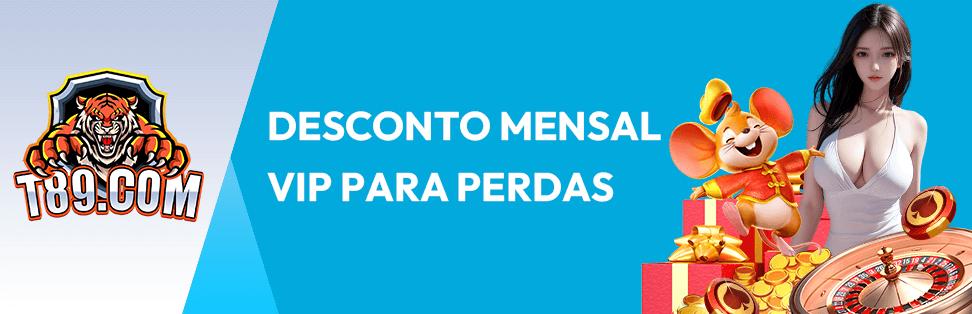 T89.COM

DESCONTO MENSAL VIP PARA PERDAS